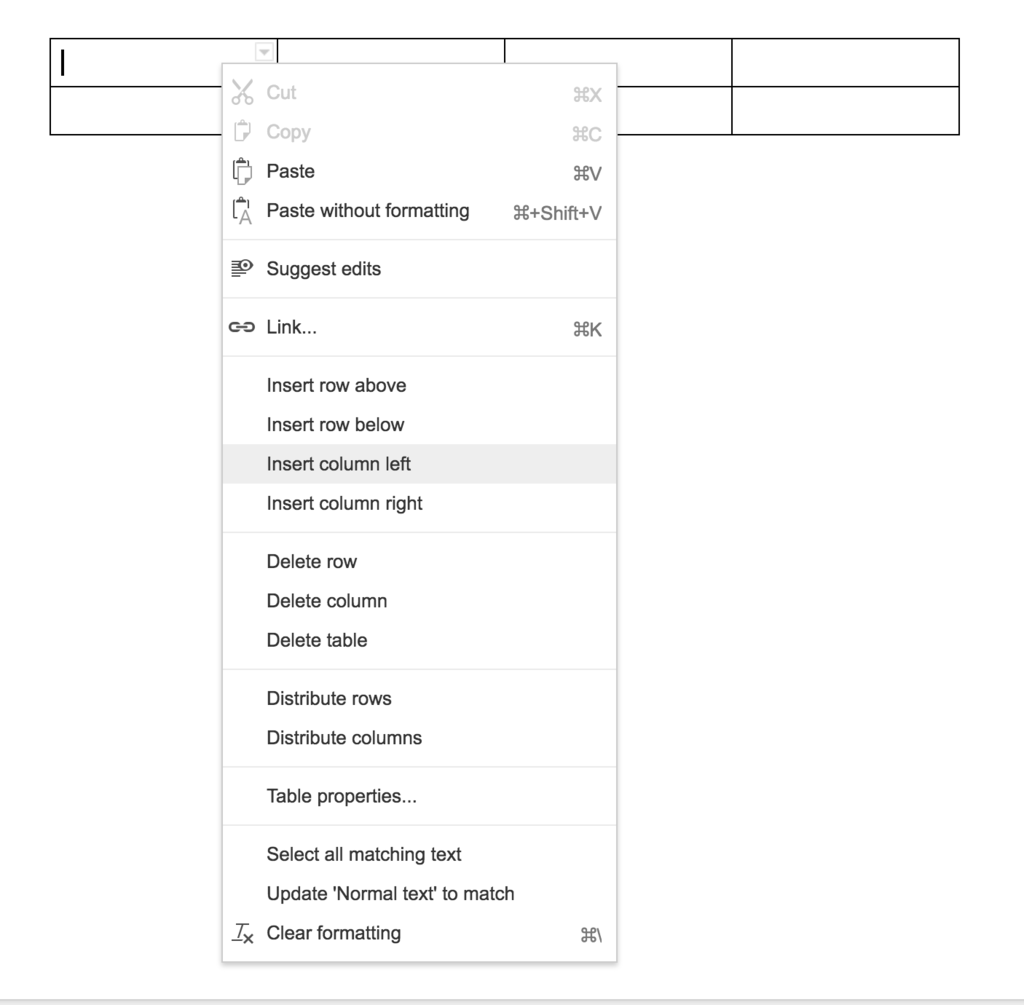 Cut ⌘X
Copy ⌘C
Paste ⌘V
Paste without formatting ⌘+Shift+V

Suggest edits

Link... ⌘K

Insert row above
Insert row below
Insert column left
Insert column right

Delete row
Delete column
Delete table

Distribute rows
Distribute columns

Table properties...

Select all matching text
Update 'Normal text' to match
Clear formatting ⌘\